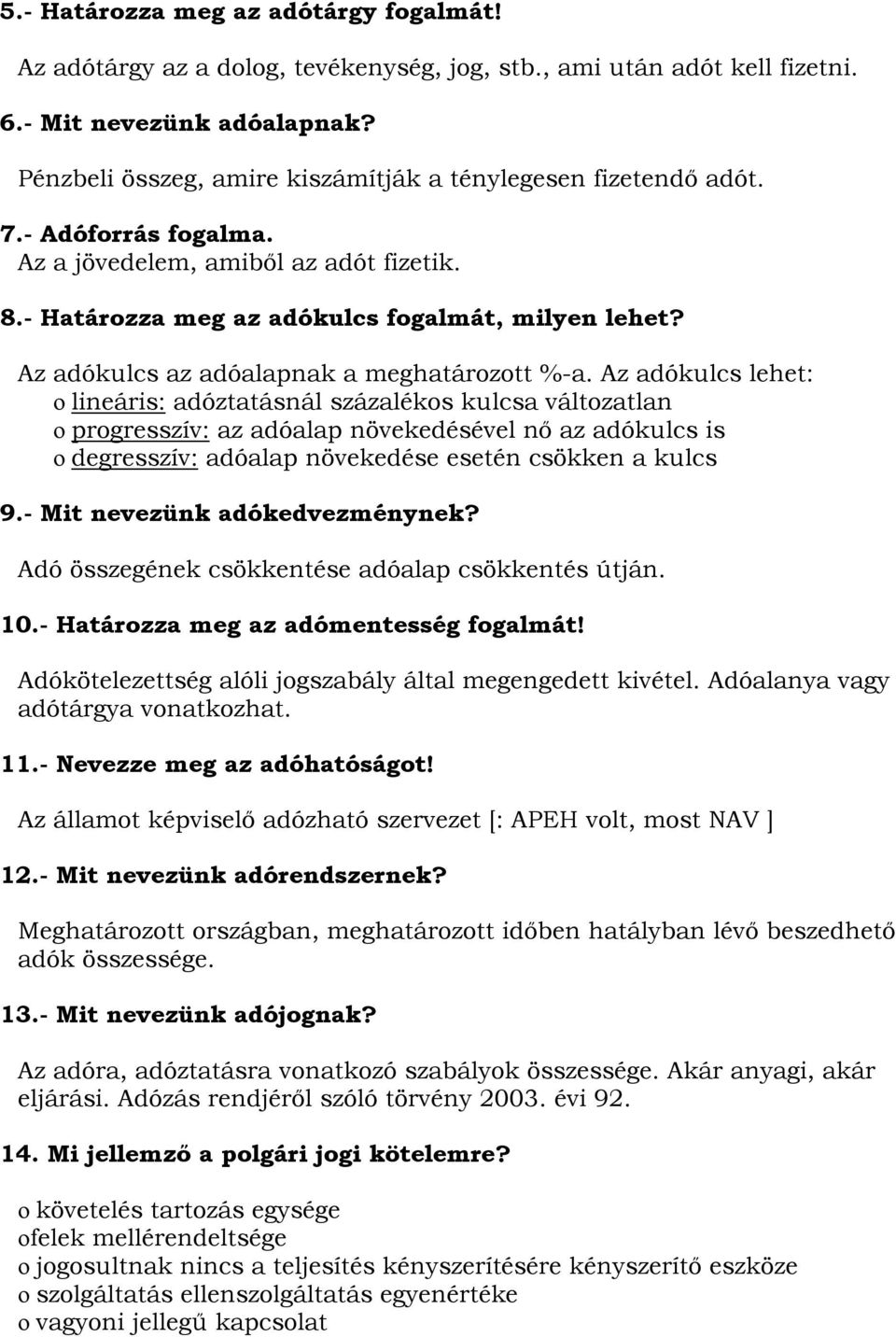 5.- Határozza meg az adótárgy fogalmát!

Az adótárgy az a dolog, tevékenység, jog, stb., ami után adót kell fizetni.

6.- Mit nevezünk adóalapnak?

Pénzbeli összeg, amire kiszámítják a ténylegesen fizetendő adót.

7.- Adóforrás fogalma.
Az a jövedelem, amiből az adót fizetik.

8.- Határozza meg az adókulcs fogalmát, milyen lehet?

Az adókulcs az adóalapnak a meghatározott %-a. Az adókulcs lehet:
o lineáris: adóztatásnál százalékos kulcsa változatlan
o progresszív: az adóalap növekedésével nő az adókulcs is
o degresszív: adóalap növekedése esetén csökken a kulcs

9.- Mit nevezünk adókedvezménynek?

Adó összegének csökkentése adóalap csökkentés útján.

10.- Határozza meg az adómentesség fogalmát!

Adókötelezettség alóli jogszabály által megengedett kivétel. Adóalanya vagy adótárgya vonatkozhat.

11.- Nevezze meg az adóhatóságot!

Az államot képviselő adózható szervezet [: APEH volt, most NAV ]

12.- Mit nevezünk adórendszernek?

Meghatározott országban, meghatározott időben hatályban lévő beszedhető adók összessége.

13.- Mit nevezünk adójognak?

Az adóra, adóztatásra vonatkozó szabályok összessége. Akár anyagi, akár eljárási. Adózás rendjéről szóló törvény 2003. évi 92.

14. Mi jellemző a polgári jogi kötelemre?

o követelés tartozás egysége
ofelek mellérendeltsége
o jogosultnak nincs a teljesítés kényszerítésére kényszerítő eszköze
o szolgáltatás ellenszolgáltatás egyenértéke
o vagyoni jellegű kapcsolat